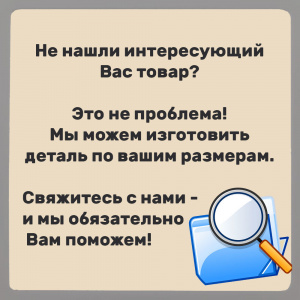 Не нашли интересующий Вас товар?

Это не проблема! Мы можем изготовить деталь по вашим размерам.

Свяжитесь с нами - и мы обязательно Вам поможем!